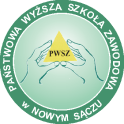 PAŃSTWOWA WYŻSZA SZKOŁA ZAWODOWA

PWSZ

w NOWYM SĄCZU